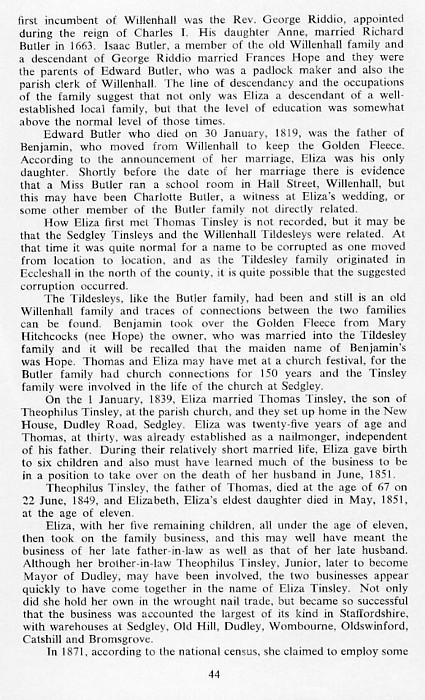 first incumbent of Willenhall was the Rev. George Riddio, appointed during the reign of Charles I. His daughter Anne, married Richard Butler in 1663. Isaac Butler, a member of the old Willenhall family and a descendant of George Riddio married Frances Hope and they were the parents of Edward Butler, who was a padlock maker and also the parish clerk of Willenhall. The line of descendancy and the occupations of the family suggest that not only was Eliza a descendant of a well-established local family, but that the level of education was somewhat above the normal level of those times.

Edward Butler who died on 30 January, 1819, was the father of Benjamin, who moved from Willenhall to keep the Golden Fleece. According to the announcement of her marriage, Eliza was his only daughter. Shortly before the date of her marriage there is evidence that a Miss Butler ran a school room in Hall Street, Willenhall, but this may have been Charlotte Butler, a witness at Eliza's wedding, or some other member of the Butler family not directly related.

How Eliza first met Thomas Tinsley is not recorded, but it may be that the Sedgley Tinsleys and the Willenhall Tildesleys were related. At that time it was quite normal for a name to be corrupted as one moved from location to location, and as the Tildesley family originated in Eccleshall in the north of the county, it is quite possible that the suggested corruption occurred.

The Tildesleys, like the Butler family, had been and still is an old Willenhall family and traces of connections between the two families can be found. Benjamin took over the Golden Fleece from Mary Hitchcocks (nee Hope) the owner, who was married into the Tildesley family and it will be recalled that the maiden name of Benjamin's was Hope. Thomas and Eliza may have met at a church festival, for the Butler family had church connections for 150 years and the Tinsley family were involved in the life of the church at Sedgley.

On the 1 January, 1839, Eliza married Thomas Tinsley, the son of Theophilus Tinsley, at the parish church, and they set up home in the New House, Dudley Road, Sedgley. Eliza was twenty-five years of age and Thomas, at thirty, was already established as a nailmonger, independent of his father. During their relatively short married life, Eliza gave birth to six children and also must have learned much of the business to be in a position to take over on the death of her husband in June, 1851.

Theophilus Tinsley, the father of Thomas, died at the age of 67 on 22 June, 1849, and Elizabeth, Eliza's eldest daughter died in May, 1851, at the age of eleven.

Eliza, with her five remaining children, all under the age of eleven, then took on the family business, and this may well have meant the business of her late father-in-law as well as that of her late husband. Although her brother-in-law Theophilus Tinsley, Junior, later to become Mayor of Dudley, may have been involved, the two businesses appear quickly to have come together in the name of Eliza Tinsley. Not only did she hold her own in the wrought nail trade, but became so successful that the business was accounted the largest of its kind in Staffordshire, with warehouses at Sedgley, Old Hill, Dudley, Wombourne, Oldswinford, Catshill and Bromsgrove.

In 1871, according to the national census, she claimed to employ some

44